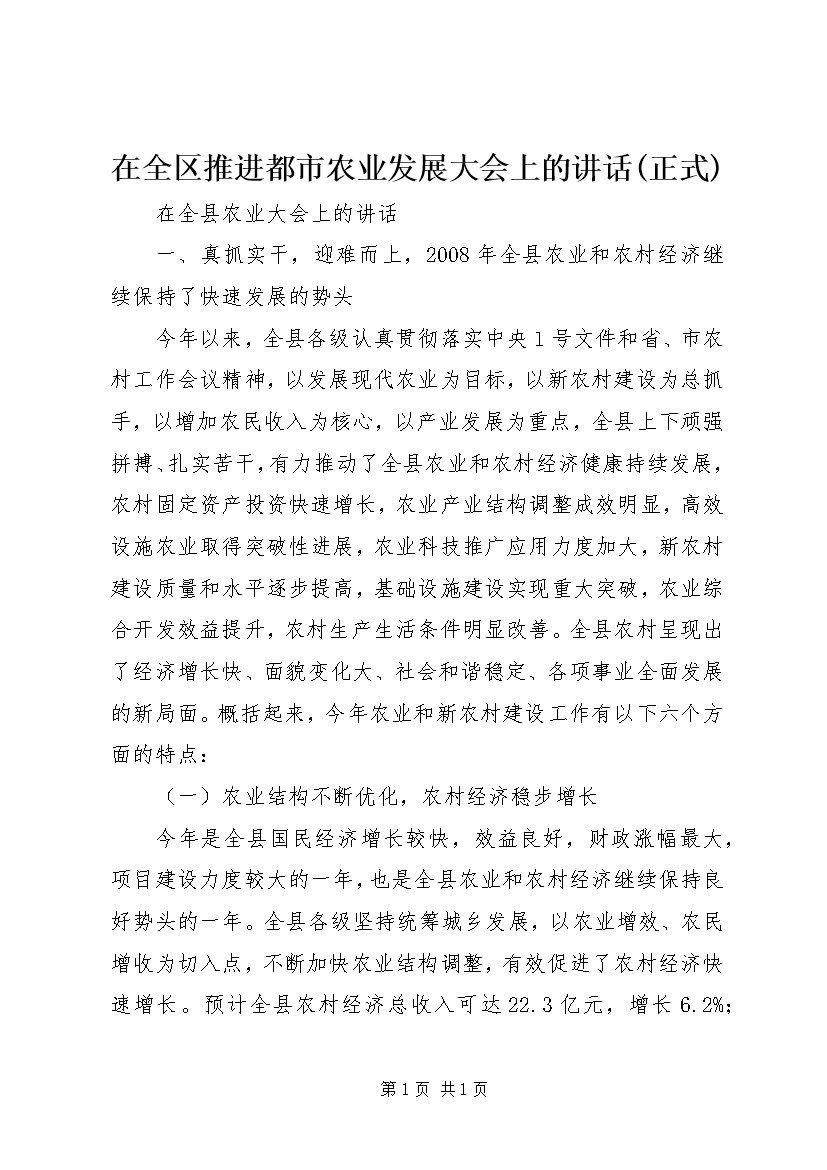 在全区推进都市农业发展大会上的讲话(正式)

在全县农业大会上的讲话

一、真抓实干，迎难而上，2008年全县农业和农村经济继续保持了快速发展的势头

今年以来，全县各级认真贯彻落实中央1号文件和省、市农村工作会议精神，以发展现代农业为目标，以新农村建设为总抓手，以增加农民收入为核心，以产业发展为重点，全县上下顽强拼搏、扎实苦干，有力推动了全县农业和农村经济健康持续发展，农村固定资产投资快速增长，农业产业结构调整成效明显，高效设施农业取得突破性进展，农业科技推广应用力度加大，新农村建设质量和水平逐步提高，基础设施建设实现重大突破，农业综合开发效益提升，农村生产生活条件明显改善。全县农村呈现出了经济增长快、面貌变化大、社会和谐稳定、各项事业全面发展的新局面。概括起来，今年农业和新农村建设工作有以下六个方面的特点：

（一）农业结构不断优化，农村经济稳步增长

今年是全县国民经济增长较快，效益良好，财政涨幅最大，项目建设力度较大的一年，也是全县农业和农村经济继续保持良好势头的一年。全县各级坚持统筹城乡发展，以农业增效、农民增收为切入点，不断加快农业结构调整，有效促进了农村经济快速增长。预计全县农村经济总收入可达22.3亿元，增长6.2%;

第1页 共1页